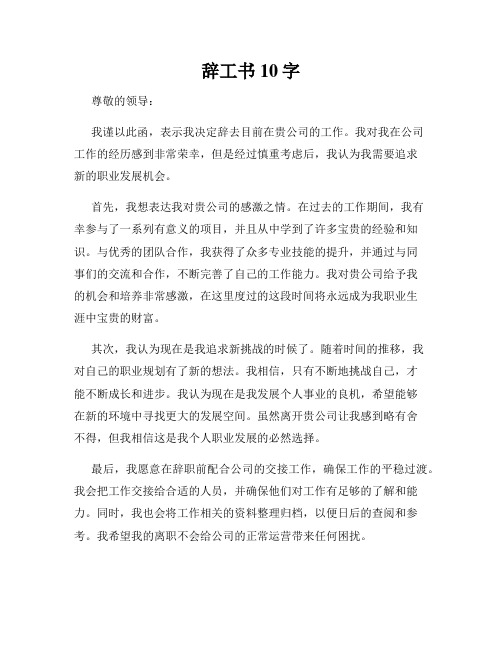 辞工书 10 字

尊敬的领导：

我谨以此函，表示我决定辞去目前在贵公司的工作。我对我在公司工作的经历感到非常荣幸，但是经过慎重考虑后，我认为我需要追求新的职业发展机会。

首先，我想表达我对贵公司的感激之情。在过去的工作期间，我有幸参与了一系列有意义的项目，并且从中学到了许多宝贵的经验和知识。与优秀的团队合作，我获得了众多专业技能的提升，并通过与同事们的交流和合作，不断完善了自己的工作能力。我对贵公司给予我的机会和培养非常感激，在这里度过的这段时间将永远成为我职业生涯中宝贵的财富。

其次，我认为现在是我追求新挑战的时候了。随着时间的推移，我对自己的职业规划有了新的想法。我相信，只有不断地挑战自己，才能不断成长和进步。我认为现在是我发展个人事业的良机，希望能够在新的环境中寻找更大的发展空间。虽然离开贵公司让我感到略有舍不得，但我相信这是我个人职业发展的必然选择。

最后，我愿意在辞职前配合公司的交接工作，确保工作的平稳过渡。我会把工作交接给合适的人员，并确保他们对工作有足够的了解和能力。同时，我也会将工作相关的资料整理归档，以便日后的查阅和参考。我希望我的离职不会给公司的正常运营带来任何困扰。